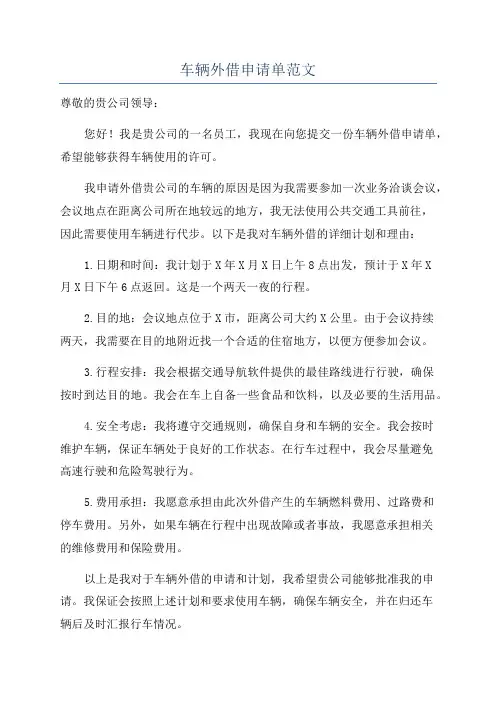 车辆外借申请单范文

尊敬的贵公司领导：

您好！我是贵公司的一名员工，我现在向您提交一份车辆外借申请单，希望能够获得车辆使用的许可。

我申请外借贵公司的车辆的原因是因为我需要参加一次业务洽谈会议，会议地点在距离公司所在地较远的地方，我无法使用公共交通工具前往，因此需要使用车辆进行代步。以下是我对车辆外借的详细计划和理由：

1.日期和时间：我计划于X年X月X日上午8点出发，预计于X年X月X日下午6点返回。这是一个两天一夜的行程。

2.目的地：会议地点位于X市，距离公司大约X公里。由于会议持续两天，我需要在目的地附近找一个合适的住宿地方，以便方便参加会议。

3.行程安排：我会根据交通导航软件提供的最佳路线进行行驶，确保按时到达目的地。我会在车上自备一些食品和饮料，以及必要的生活用品。

4.安全考虑：我将遵守交通规则，确保自身和车辆的安全。我会按时维护车辆，保证车辆处于良好的工作状态。在行车过程中，我会尽量避免高速行驶和危险驾驶行为。

5.费用承担：我愿意承担由此次外借产生的车辆燃料费用、过路费和停车费用。另外，如果车辆在行程中出现故障或者事故，我愿意承担相关的维修费用和保险费用。

以上是我对于车辆外借的申请和计划，我希望贵公司能够批准我的申请。我保证会按照上述计划和要求使用车辆，确保车辆安全，并在归还车辆后及时汇报行车情况。